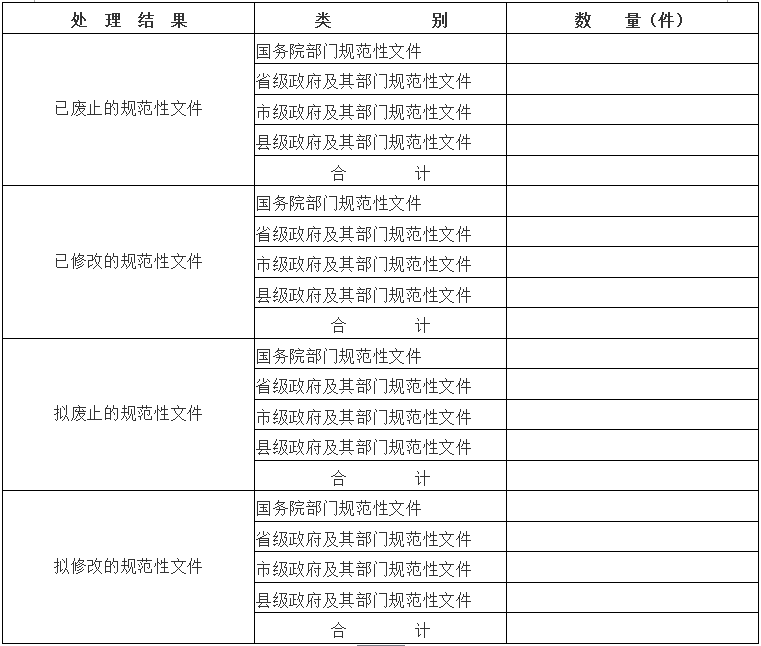 | 处 理 结 果 | 类 别 | 数 量（件） |
|---|---|---|
| 已废止的规范性文件 | 国务院部门规范性文件 | |
| | 省级政府及其部门规范性文件 | |
| | 市级政府及其部门规范性文件 | |
| | 县级政府及其部门规范性文件 | |
| | 合 计 | |
| 已修改的规范性文件 | 国务院部门规范性文件 | |
| | 省级政府及其部门规范性文件 | |
| | 市级政府及其部门规范性文件 | |
| | 县级政府及其部门规范性文件 | |
| | 合 计 | |
| 拟废止的规范性文件 | 国务院部门规范性文件 | |
| | 省级政府及其部门规范性文件 | |
| | 市级政府及其部门规范性文件 | |
| | 县级政府及其部门规范性文件 | |
| | 合 计 | |
| 拟修改的规范性文件 | 国务院部门规范性文件 | |
| | 省级政府及其部门规范性文件 | |
| | 市级政府及其部门规范性文件 | |
| | 县级政府及其部门规范性文件 | |
| | 合 计 | |